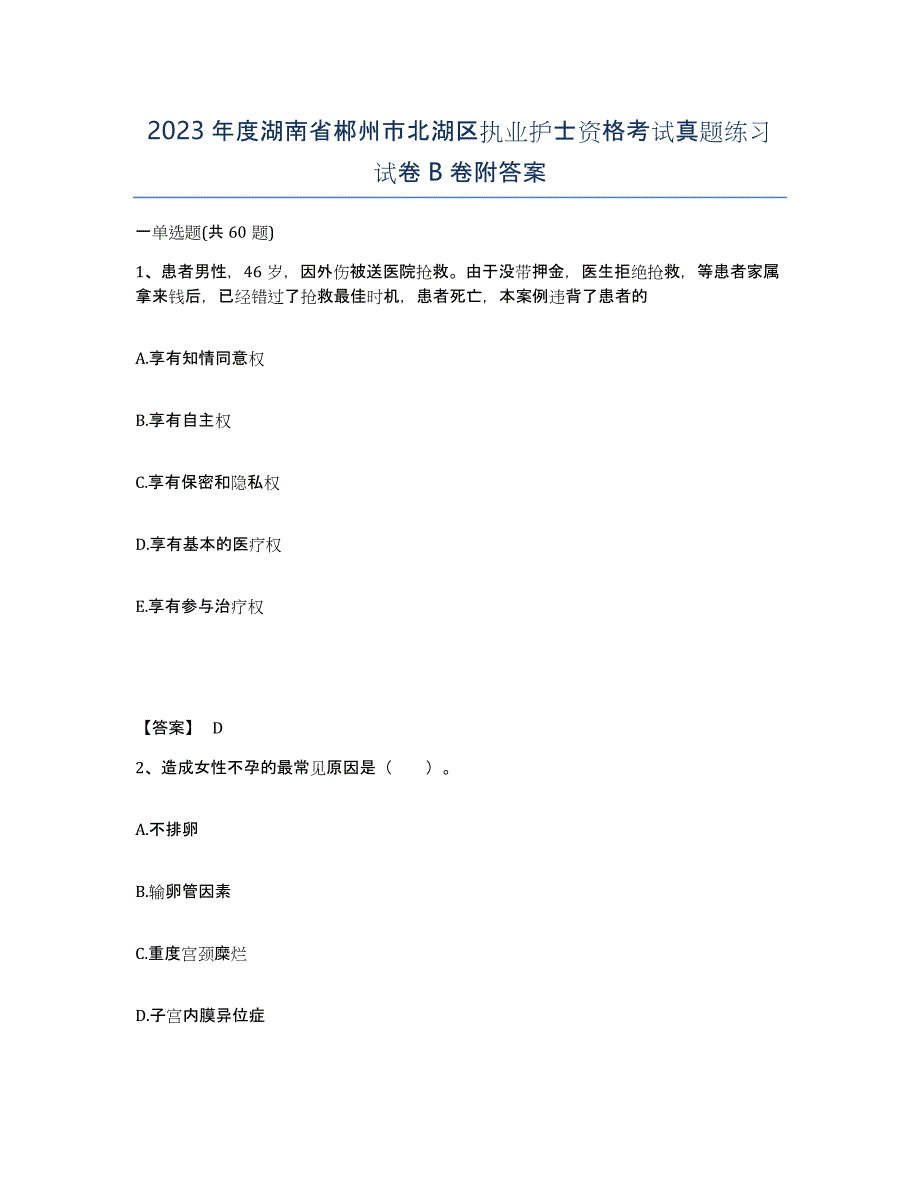 2023年度湖南省郴州市北湖区执业护士资格考试真题练习试卷B卷附答案

一单选题(共60题)

1、患者男性，46岁，因外伤被送医院抢救。由于没带押金，医生拒绝抢救，等患者家属拿来钱后，已经错过了抢救最佳时机，患者死亡，本案例违背了患者的

A.享有知情同意权

B.享有自主权

C.享有保密和隐私权

D.享有基本的医疗权

E.享有参与治疗权

【答案】 D

2、造成女性不孕的最常见原因是（ ）。

A.不排卵

B.输卵管因素

C.重度宫颈糜烂

D.子宫内膜异位症